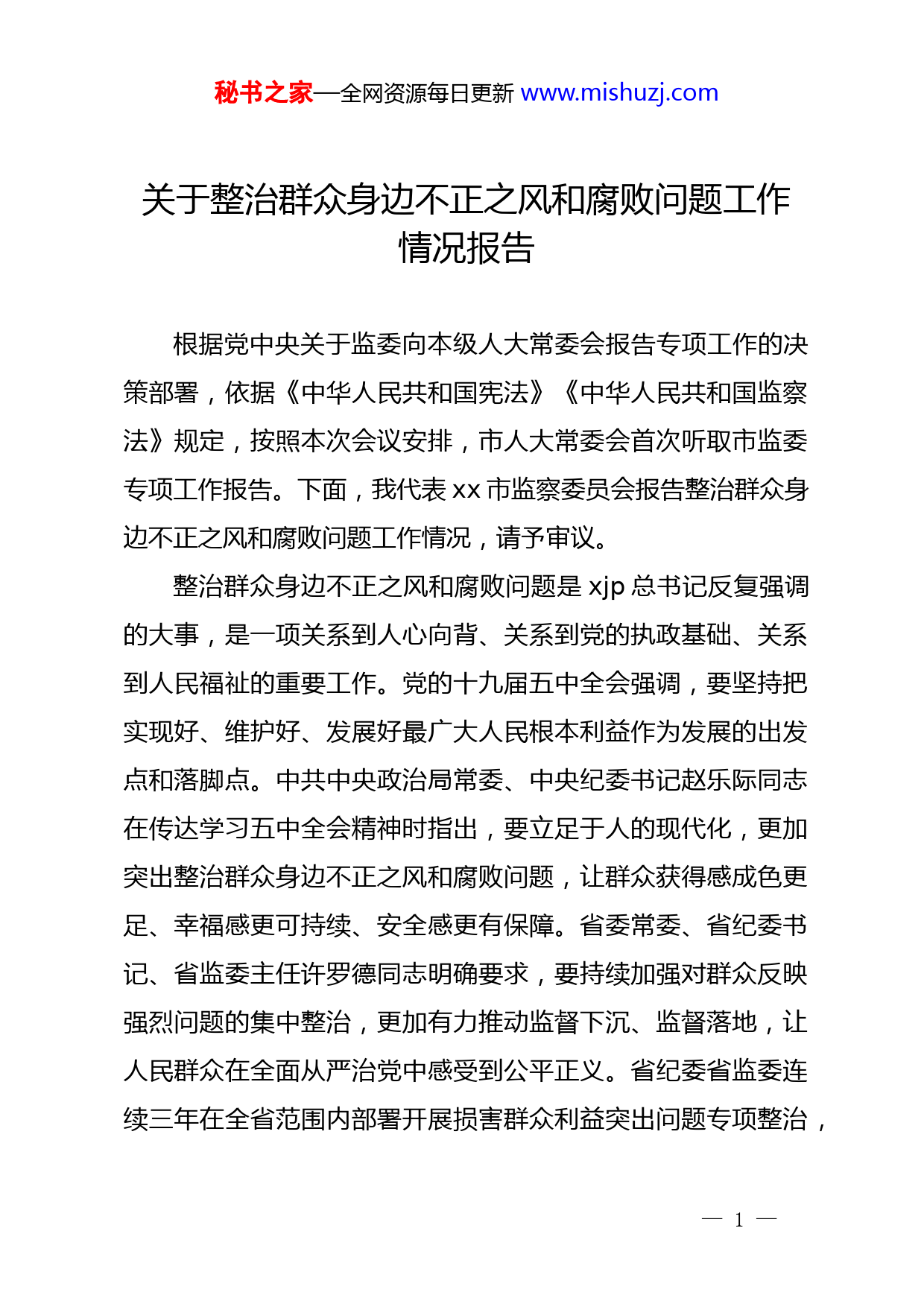 秘书之家—全网资源每日更新 www.mishuzj.com

关于整治群众身边不正之风和腐败问题工作情况报告

根据党中央关于监委向本级人大常委会报告专项工作的决策部署，依据《中华人民共和国宪法》《中华人民共和国监察法》规定，按照本次会议安排，市人大常委会首次听取市监委专项工作报告。下面，我代表 xx 市监察委员会报告整治群众身边不正之风和腐败问题工作情况，请予审议。

整治群众身边不正之风和腐败问题是 xjp 总书记反复强调的大事，是一项关系到人心向背、关系到党的执政基础、关系到人民福祉的重要工作。党的十九届五中全会强调，要坚持把实现好、维护好、发展好最广大人民根本利益作为发展的出发点和落脚点。中共中央政治局常委、中央纪委书记赵乐际同志在传达学习五中全会精神时指出，要立足于人的现代化，更加突出整治群众身边不正之风和腐败问题，让群众获得感成色更足、幸福感更可持续、安全感更有保障。省委常委、省纪委书记、省监委主任许罗德同志明确要求，要持续加强对群众反映强烈问题的集中整治，更加有力推动监督下沉、监督落地，让人民群众在全面从严治党中感受到公平正义。省纪委省监委连续三年在全省范围内部署开展损害群众利益突出问题专项整治，

— 1 —